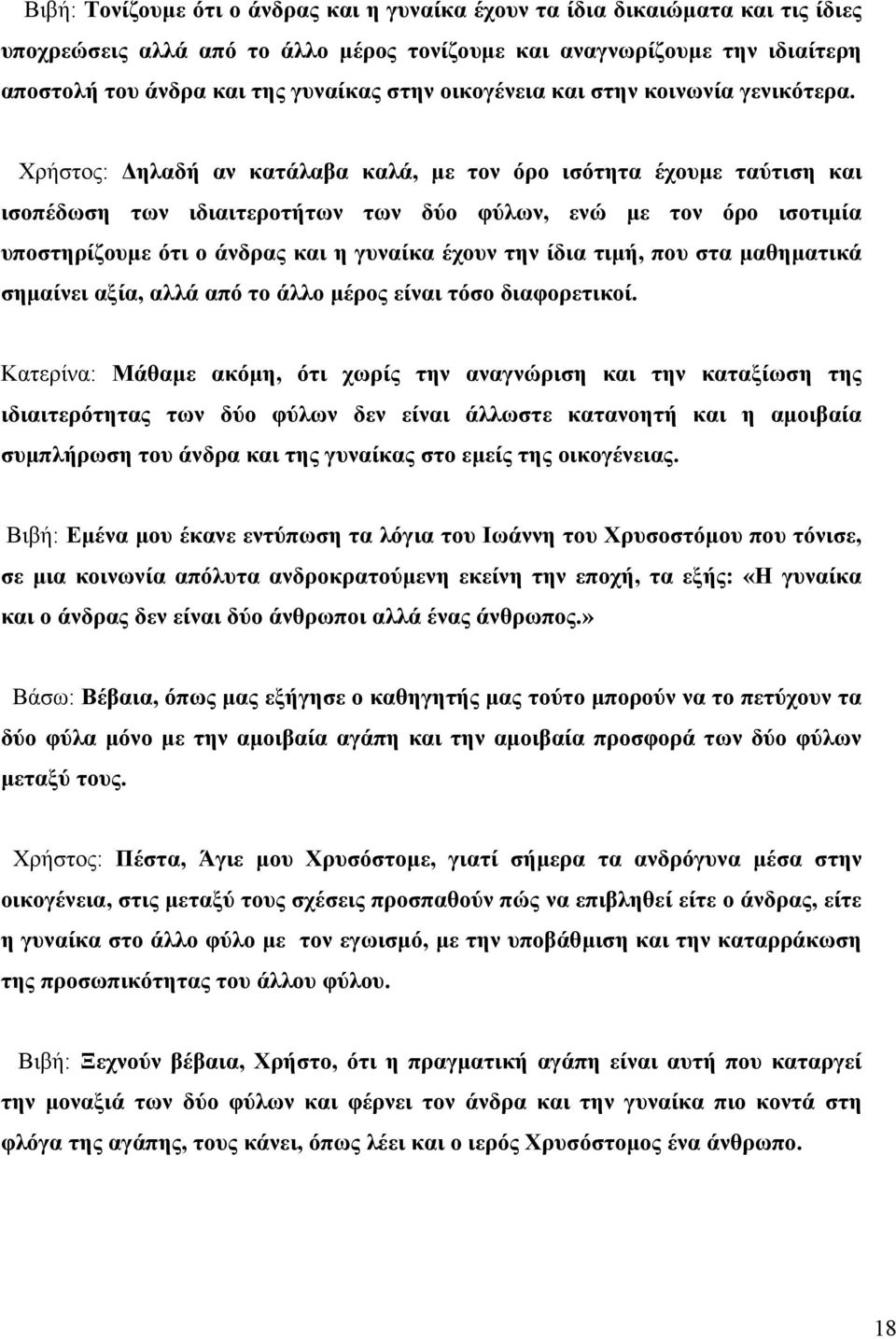 Βιβή: Τονίζουμε ότι ο άνδρας και η γυναίκα έχουν τα ίδια δικαιώματα και τις ίδιες υποχρεώσεις αλλά από το άλλο μέρος τονίζουμε και αναγνωρίζουμε την ιδιαίτερη αποστολή του άνδρα και της γυναίκας στην οικογένεια και στην κοινωνία γενικότερα.

Χρήστος: Δηλαδή αν κατάλαβα καλά, με τον όρο ισότητα έχουμε ταύτιση και ισοπέδωση των ιδιαιτεροτήτων των δύο φύλων, ενώ με τον όρο ισοτιμία υποστηρίζουμε ότι ο άνδρας και η γυναίκα έχουν την ίδια τιμή, που στα μαθηματικά σημαίνει αξία, αλλά από το άλλο μέρος είναι τόσο διαφορετικοί.

Κατερίνα: Μάθαμε ακόμη, ότι χωρίς την αναγνώριση και την καταξίωση της ιδιαιτερότητας των δύο φύλων δεν είναι άλλωστε κατανοητή και η αμοιβαία συμπλήρωση του άνδρα και της γυναίκας στο εμείς της οικογένειας.

Βιβή: Εμένα μου έκανε εντύπωση τα λόγια του Ιωάννη του Χρυσοστόμου που τόνισε, σε μια κοινωνία απόλυτα ανδροκρατούμενη εκείνη την εποχή, τα εξής: «Η γυναίκα και ο άνδρας δεν είναι δύο άνθρωποι αλλά ένας άνθρωπος.»

Βάσω: Βέβαια, όπως μας εξήγησε ο καθηγητής μας τούτο μπορούν να το πετύχουν τα δύο φύλα μόνο με την αμοιβαία αγάπη και την αμοιβαία προσφορά των δύο φύλων μεταξύ τους.

Χρήστος: Πέστα, Άγιε μου Χρυσόστομε, γιατί σήμερα τα ανδρόγυνα μέσα στην οικογένεια, στις μεταξύ τους σχέσεις προσπαθούν πώς να επιβληθεί είτε ο άνδρας, είτε η γυναίκα στο άλλο φύλο με τον εγωισμό, με την υποβάθμιση και την καταρράκωση της προσωπικότητας του άλλου φύλου.

Βιβή: Ξεχνούν βέβαια, Χρήστο, ότι η πραγματική αγάπη είναι αυτή που καταργεί την μοναξιά των δύο φύλων και φέρνει τον άνδρα και την γυναίκα πιο κοντά στη φλόγα της αγάπης, τους κάνει, όπως λέει και ο ιερός Χρυσόστομος ένα άνθρωπο.

18